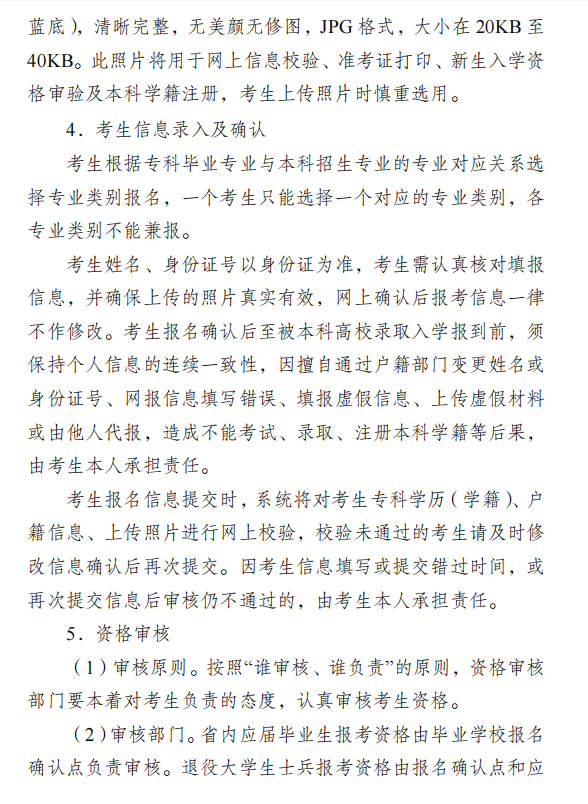 蓝底），清晰完整，无美颜无修图，JPG 格式，大小在 20KB 至 40KB。此照片将用于网上信息校验、准考证打印、新生入学资格审验及本科学籍注册，考生上传照片时慎重选用。

4．考生信息录入及确认

考生根据专科毕业专业与本科招生专业的专业对应关系选择专业类别报名，一个考生只能选择一个对应的专业类别，各专业类别不能兼报。

考生姓名、身份证号以身份证为准，考生需认真核对填报信息，并确保上传的照片真实有效，网上确认后报考信息一律不作修改。考生报名确认后至被本科高校录取入学报到前，须保持个人信息的连续一致性，因擅自通过户籍部门变更姓名或身份证号、网报信息填写错误、填报虚假信息、上传虚假材料或由他人代报，造成不能考试、录取、注册本科学籍等后果，由考生本人承担责任。

考生报名信息提交时，系统将对考生专科学历（学籍）、户籍信息、上传照片进行网上校验，校验未通过的考生请及时修改信息确认后再次提交。因考生信息填写或提交错过时间，或再次提交信息后审核仍不通过的，由考生本人承担责任。

5．资格审核

（1）审核原则。按照“谁审核、谁负责”的原则，资格审核部门要本着对考生负责的态度，认真审核考生资格。

（2）审核部门。省内应届毕业生报考资格由毕业学校报名确认点负责审核。退役大学生士兵报考资格由报名确认点和应